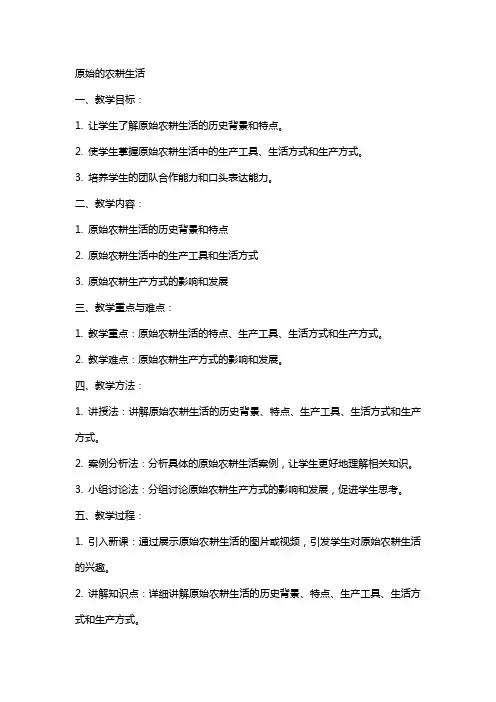 原始的农耕生活

一、教学目标：

1. 让学生了解原始农耕生活的历史背景和特点。

2. 使学生掌握原始农耕生活中的生产工具、生活方式和生产方式。

3. 培养学生的团队合作能力和口头表达能力。

二、教学内容：

1. 原始农耕生活的历史背景和特点

2. 原始农耕生活中的生产工具和生活方式

3. 原始农耕生产方式的影响和发展

三、教学重点与难点：

1. 教学重点：原始农耕生活的特点、生产工具、生活方式和生产方式。

2. 教学难点：原始农耕生产方式的影响和发展。

四、教学方法：

1. 讲授法：讲解原始农耕生活的历史背景、特点、生产工具、生活方式和生产方式。

2. 案例分析法：分析具体的原始农耕生活案例，让学生更好地理解相关知识。

3. 小组讨论法：分组讨论原始农耕生产方式的影响和发展，促进学生思考。

五、教学过程：

1. 引入新课：通过展示原始农耕生活的图片或视频，引发学生对原始农耕生活的兴趣。

2. 讲解知识点：详细讲解原始农耕生活的历史背景、特点、生产工具、生活方式和生产方式。